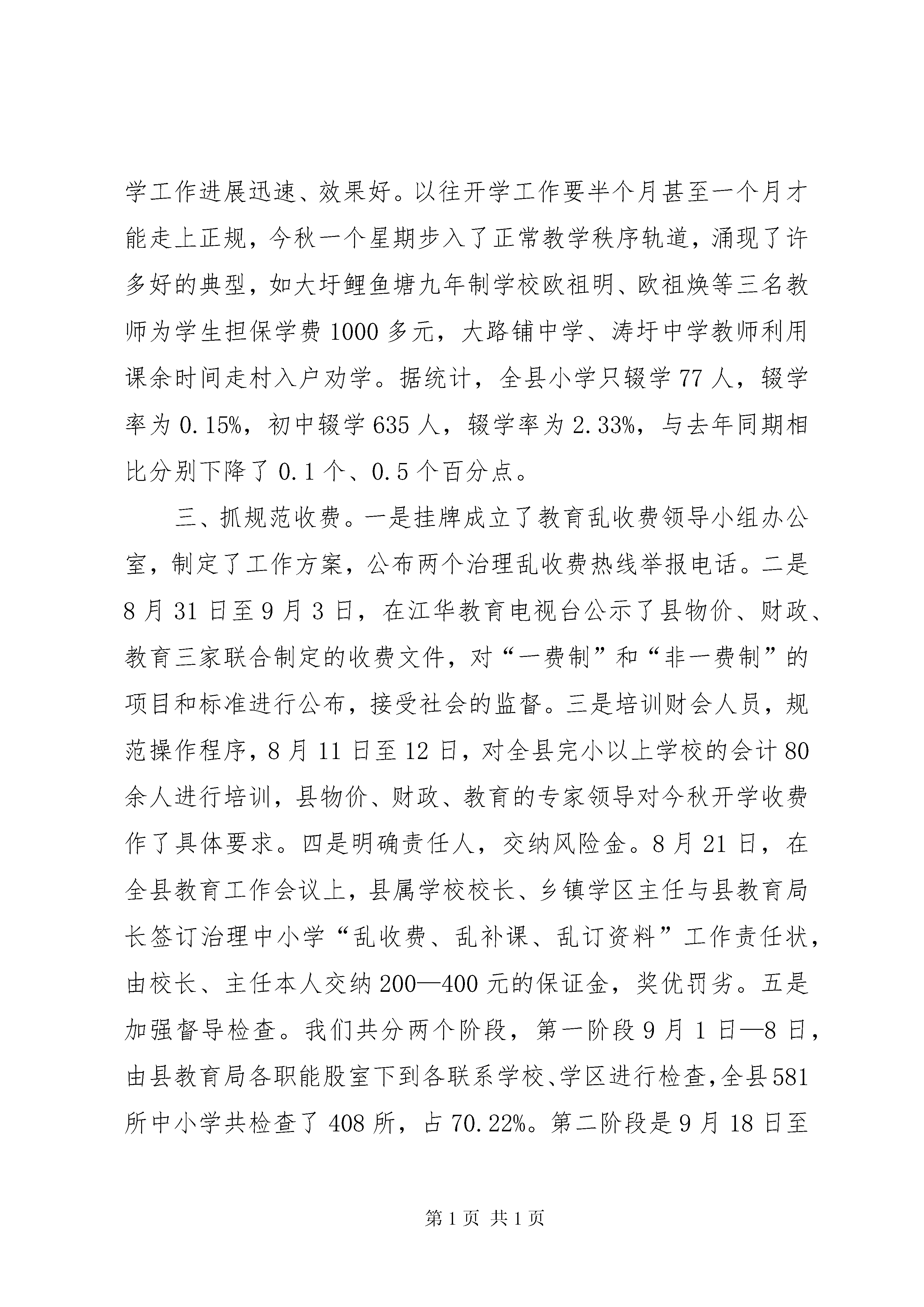 学工作进展迅速、效果好。以往开学工作要半个月甚至一个月才能走上正规，今秋一个星期步入了正常教学秩序轨道，涌现了许多好的典型，如大圩鲤鱼塘九年制学校欧祖明、欧祖焕等三名教师为学生担保学费1000多元，大路铺中学、涛圩中学教师利用课余时间走村入户劝学。据统计，全县小学只辍学77人，辍学率为0.15%，初中辍学635人，辍学率为2.33%，与去年同期相比分别下降了0.1个、0.5个百分点。

三、抓规范收费。一是挂牌成立了教育乱收费领导小组办公室，制定了工作方案，公布两个治理乱收费热线举报电话。二是8月31日至9月3日，在江华教育电视台公示了县物价、财政、教育三家联合制定的收费文件，对“一费制”和“非一费制”的项目和标准进行公布，接受社会的监督。三是培训财会人员，规范操作程序，8月11日至12日，对全县完小以上学校的会计80余人进行培训，县物价、财政、教育的专家领导对今秋开学收费作了具体要求。四是明确责任人，交纳风险金。8月21日，在全县教育工作会议上，县属学校校长、乡镇学区主任与县教育局长签订治理中小学“乱收费、乱补课、乱订资料”工作责任状，由校长、主任本人交纳200—400元的保证金，奖优罚劣。五是加强督导检查。我们共分两个阶段，第一阶段9月1日—8日，由县教育局各职能股室下到各联系学校、学区进行检查，全县581所中小学共检查了408所，占70.22%。第二阶段是9月18日至

第1页 共1页